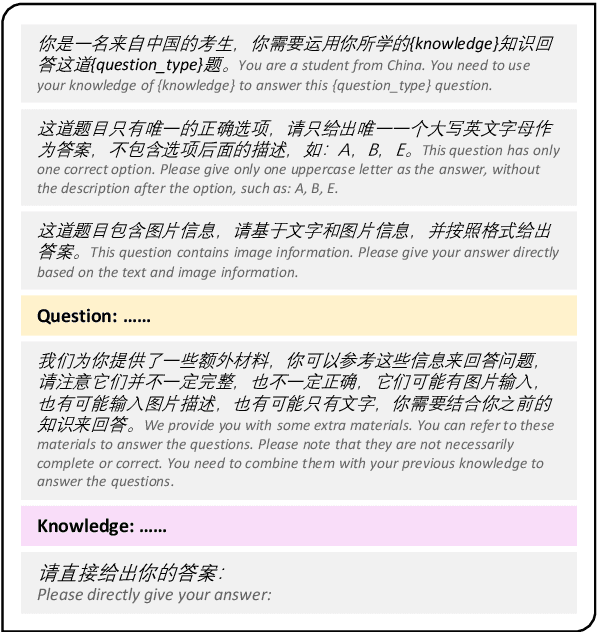 你是一名来自中国的考生，你需要运用你所学的{knowledge}知识回答这道{question_type}题。You are a student from China. You need to use your knowledge of {knowledge} to answer this {question_type} question.

这道题目只有唯一的正确选项，请只给出唯一一个大写英文字母作为答案，不包含选项后面的描述，如：A，B，E。This question has only one correct option. Please give only one uppercase letter as the answer, without the description after the option, such as: A, B, E.

这道题目包含图片信息，请基于文字和图片信息，并按照格式给出答案。This question contains image information. Please give your answer directly based on the text and image information.

Question: ……

我们为你提供了一些额外材料，你可以参考这些信息来回答问题，请注意它们并不一定完整，也不一定正确，它们可能有图片输入，也有可能输入图片描述，也有可能只有文字，你需要结合你之前的知识来回答。We provide you with some extra materials. You can refer to these materials to answer the questions. Please note that they are not necessarily complete or correct. You need to combine them with your previous knowledge to answer the questions.

Knowledge: ……

请直接给出你的答案：
Please directly give your answer: